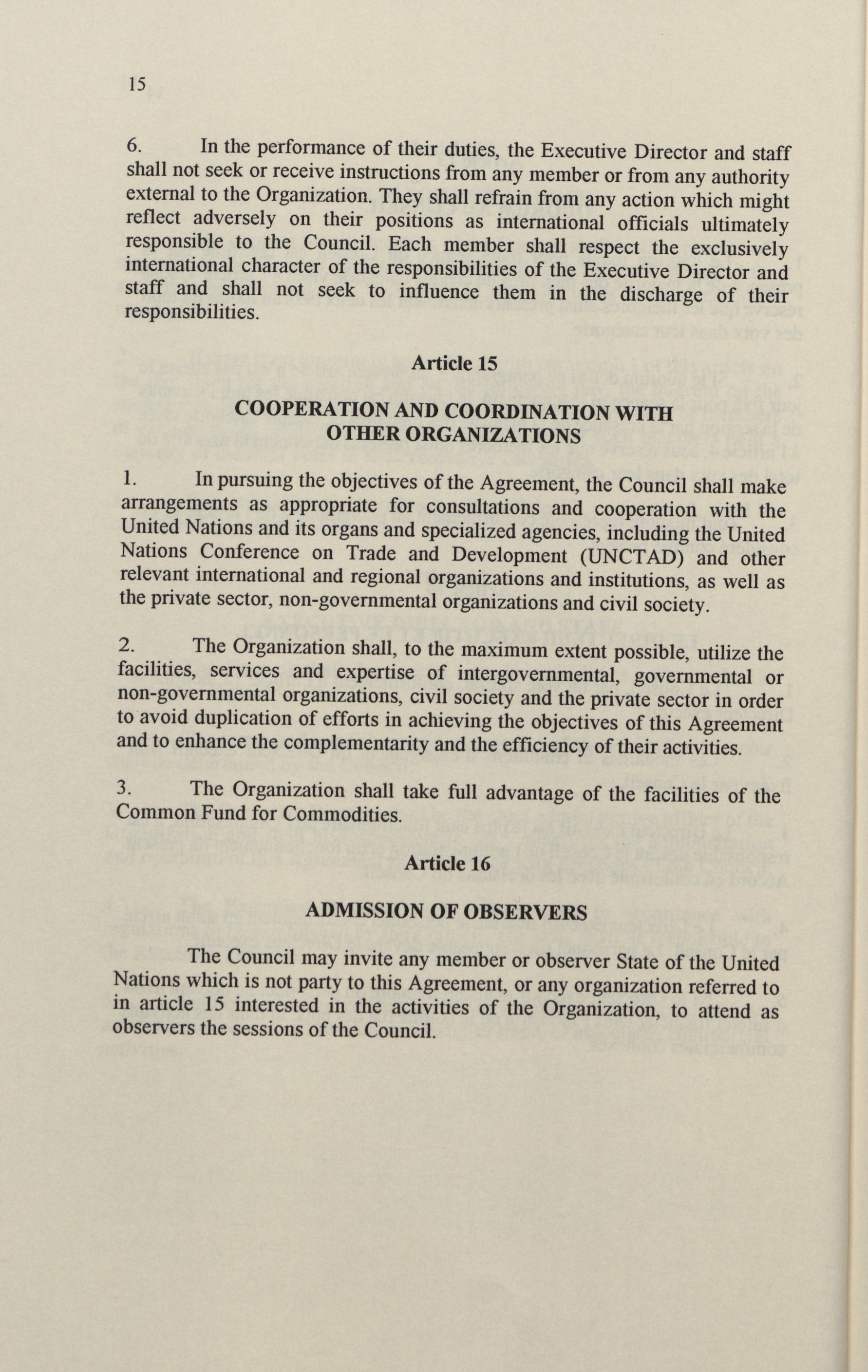 15

6. In the performance of their duties, the Executive Director and staff shall not seek or receive instructions from any member or from any authority external to the Organization. They shall refrain from any action which might reflect adversely on their positions as international officials ultimately responsible to the Council. Each member shall respect the exclusively international character of the responsibilities of the Executive Director and staff and shall not seek to influence them in the discharge of their responsibilities.

Article 15

COOPERATION AND COORDINATION WITH OTHER ORGANIZATIONS

1. In pursuing the objectives of the Agreement, the Council shall make arrangements as appropriate for consultations and cooperation with the United Nations and its organs and specialized agencies, including the United Nations Conference on Trade and Development (UNCTAD) and other relevant international and regional organizations and institutions, as well as the private sector, non-governmental organizations and civil society.

2. The Organization shall, to the maximum extent possible, utilize the facilities, services and expertise of intergovernmental, governmental or non-governmental organizations, civil society and the private sector in order to avoid duplication of efforts in achieving the objectives of this Agreement and to enhance the complementarity and the efficiency of their activities.

3. The Organization shall take full advantage of the facilities of the Common Fund for Commodities.

Article 16

ADMISSION OF OBSERVERS

The Council may invite any member or observer State of the United Nations which is not party to this Agreement, or any organization referred to in article 15 interested in the activities of the Organization, to attend as observers the sessions of the Council.